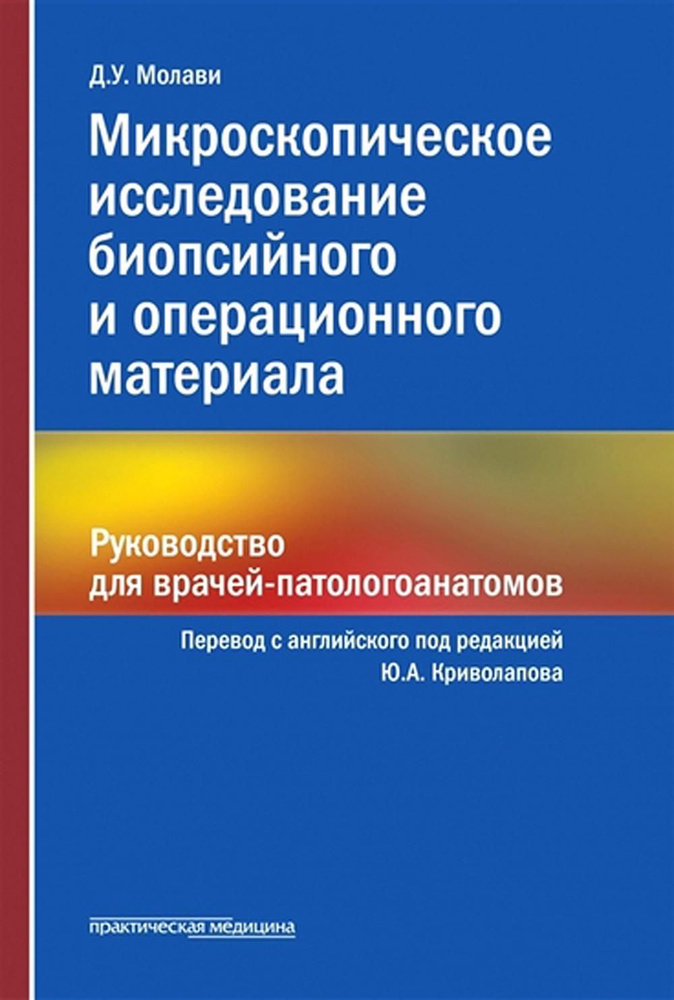 Д.У. Молави

Микроскопическое исследование биопсийного и операционного материала

Руководство для врачей-патологоанатомов

Перевод с английского под редакцией Ю.А. Криволапова

практическая медицина